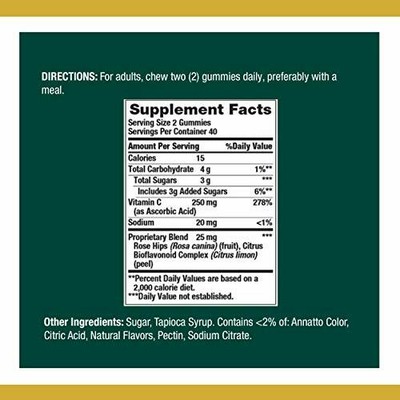 DIRECTIONS: For adults, chew two (2) gummies daily, preferably with a meal.

Supplement Facts
Serving Size 2 Gummies
Servings Per Container 40

| Amount Per Serving | | %Daily Value |
|---|---|---|
| Calories | 15 | |
| Total Carbohydrate | 4 g | 1%** |
| Total Sugars | 3 g | *** |
| Includes 3g Added Sugars | | 6%** |
| Vitamin C (as Ascorbic Acid) | 250 mg | 278% |
| Sodium | 20 mg | <1% |
| Proprietary Blend Rose Hips (Rosa canina) (fruit), Citrus Bioflavonoid Complex (Citrus limon) (peel) | 25 mg | *** |

**Percent Daily Values are based on a 2,000 calorie diet.
***Daily Value not established.

Other Ingredients: Sugar, Tapioca Syrup. Contains <2% of: Annatto Color, Citric Acid, Natural Flavors, Pectin, Sodium Citrate.